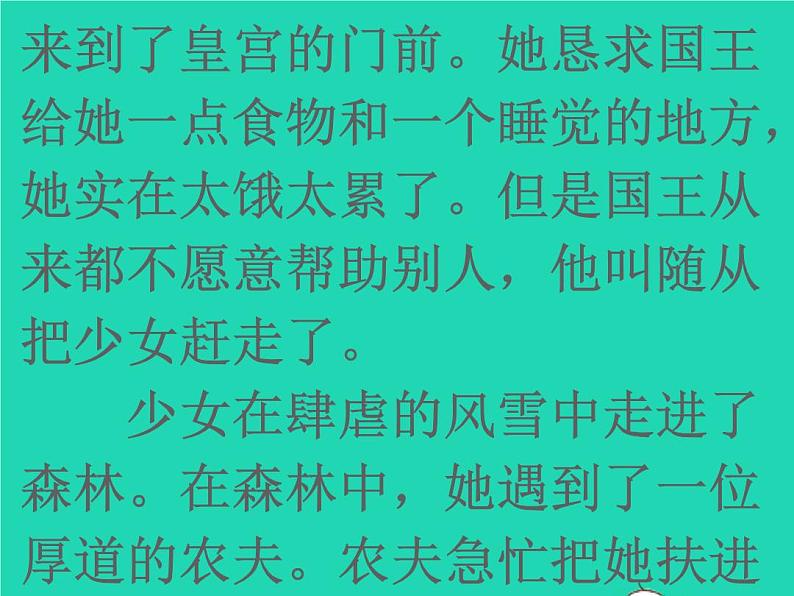 来到了皇宫的门前。她恳求国王给她一点食物和一个睡觉的地方，她实在太饿太累了。但是国王从来都不愿意帮助别人，他叫随从把少女赶走了。

少女在肆虐的风雪中走进了森林。在森林中，她遇到了一位厚道的农夫。农夫急忙把她扶进